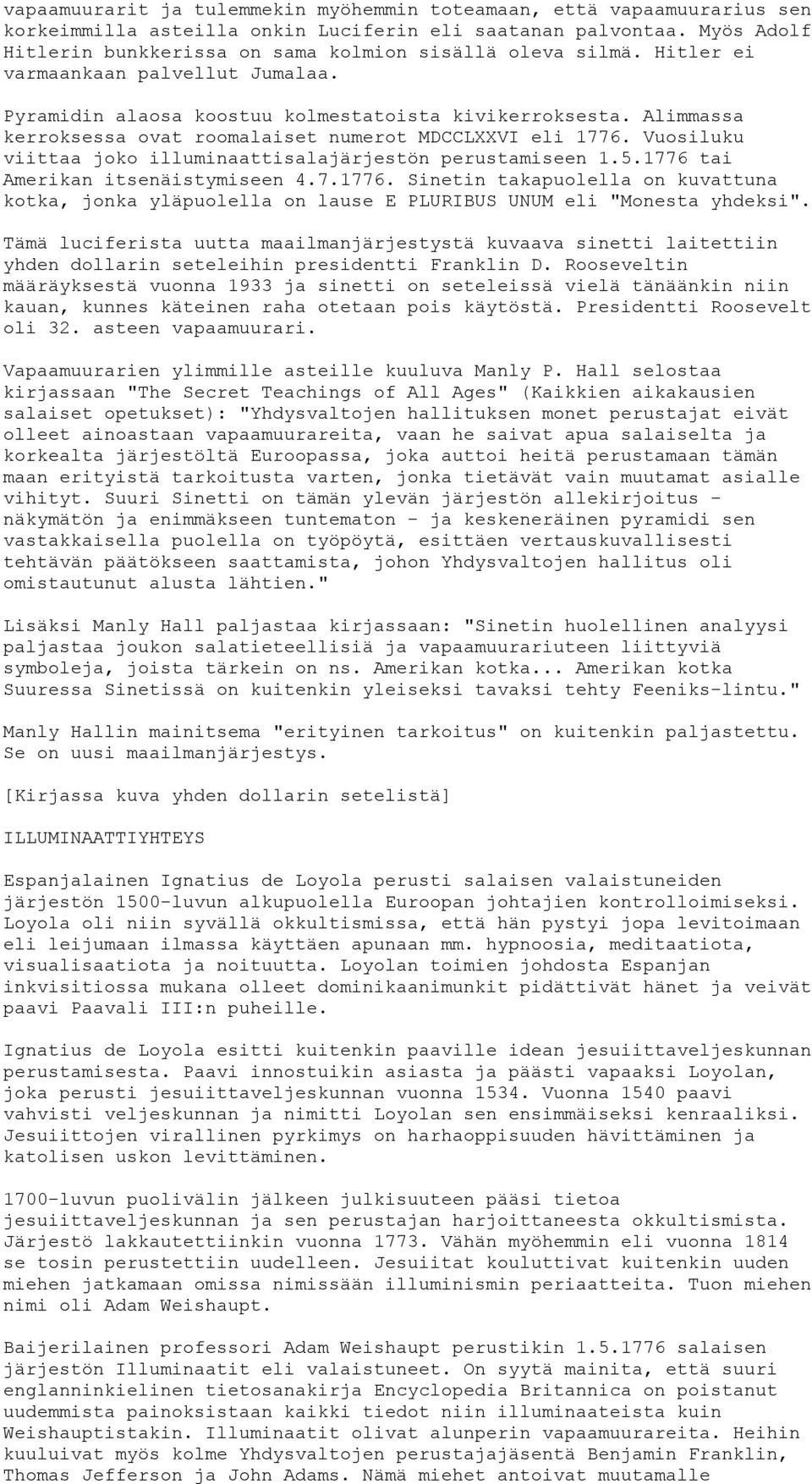 vapaamuurarit ja tulemmekin myöhemmin toteamaan, että vapaamuurarius sen korkeimmilla asteilla onkin Luciferin eli saatanan palvontaa. Myös Adolf Hitlerin bunkkerissa on sama kolmion sisällä oleva silmä. Hitler ei varmaankaan palvellut Jumalaa.

Pyramidin alaosa koostuu kolmestatoista kivikerroksesta. Alimmassa kerroksessa ovat roomalaiset numerot MDCCLXXVI eli 1776. Vuosiluku viittaa joko illuminaattisalajärjestön perustamiseen 1.5.1776 tai Amerikan itsenäistymiseen 4.7.1776. Sinetin takapuolella on kuvattuna kotka, jonka yläpuolella on lause E PLURIBUS UNUM eli "Monesta yhdeksi".

Tämä luciferista uutta maailmanjärjestystä kuvaava sinetti laitettiin yhden dollarin seteleihin presidentti Franklin D. Rooseveltin määräyksestä vuonna 1933 ja sinetti on seteleissä vielä tänäänkin niin kauan, kunnes käteinen raha otetaan pois käytöstä. Presidentti Roosevelt oli 32. asteen vapaamuurari.

Vapaamuurarien ylimmille asteille kuuluva Manly P. Hall selostaa kirjassaan "The Secret Teachings of All Ages" (Kaikkien aikakausien salaiset opetukset): "Yhdysvaltojen hallituksen monet perustajat eivät olleet ainoastaan vapaamuurareita, vaan he saivat apua salaiselta ja korkealta järjestöltä Euroopassa, joka auttoi heitä perustamaan tämän maan erityistä tarkoitusta varten, jonka tietävät vain muutamat asialle vihityt. Suuri Sinetti on tämän ylevän järjestön allekirjoitus - näkymätön ja enimmäkseen tuntematon - ja keskeneräinen pyramidi sen vastakkaisella puolella on työpöytä, esittäen vertauskuvallisesti tehtävän päätökseen saattamista, johon Yhdysvaltojen hallitus oli omistautunut alusta lähtien."

Lisäksi Manly Hall paljastaa kirjassaan: "Sinetin huolellinen analyysi paljastaa joukon salatieteellisiä ja vapaamuurariuteen liittyviä symboleja, joista tärkein on ns. Amerikan kotka... Amerikan kotka Suuressa Sinetissä on kuitenkin yleiseksi tavaksi tehty Feeniks-lintu."

Manly Hallin mainitsema "erityinen tarkoitus" on kuitenkin paljastettu. Se on uusi maailmanjärjestys.

[Kirjassa kuva yhden dollarin setelistä]

ILLUMINAATTIYHTEYS

Espanjalainen Ignatius de Loyola perusti salaisen valaistuneiden järjestön 1500-luvun alkupuolella Euroopan johtajien kontrolloimiseksi. Loyola oli niin syvällä okkultismissa, että hän pystyi jopa levitoimaan eli leijumaan ilmassa käyttäen apunaan mm. hypnoosia, meditaatiota, visualisaatiota ja noituutta. Loyolan toimien johdosta Espanjan inkvisitiossa mukana olleet dominikaanimunkit pidättivät hänet ja veivät paavi Paavali III:n puheille.

Ignatius de Loyola esitti kuitenkin paaville idean jesuiittaveljeskunnan perustamisesta. Paavi innostuikin asiasta ja päästi vapaaksi Loyolan, joka perusti jesuiittaveljeskunnan vuonna 1534. Vuonna 1540 paavi vahvisti veljeskunnan ja nimitti Loyolan sen ensimmäiseksi kenraaliksi. Jesuiittojen virallinen pyrkimys on harhaoppisuuden hävittäminen ja katolisen uskon levittäminen.

1700-luvun puolivälin jälkeen julkisuuteen pääsi tietoa jesuiittaveljeskunnan ja sen perustajan harjoittaneesta okkultismista. Järjestö lakkautettiinkin vuonna 1773. Vähän myöhemmin eli vuonna 1814 se tosin perustettiin uudelleen. Jesuiitat kouluttivat kuitenkin uuden miehen jatkamaan omissa nimissään illuminismin periaatteita. Tuon miehen nimi oli Adam Weishaupt.

Baijerilainen professori Adam Weishaupt perustikin 1.5.1776 salaisen järjestön Illuminaatit eli valaistuneet. On syytä mainita, että suuri englanninkielinen tietosanakirja Encyclopedia Britannica on poistanut uudemmista painoksistaan kaikki tiedot niin illuminaateista kuin Weishauptistakin. Illuminaatit olivat alunperin vapaamuurareita. Heihin kuuluivat myös kolme Yhdysvaltojen perustajajäsentä Benjamin Franklin, Thomas Jefferson ja John Adams. Nämä miehet antoivat muutamalle